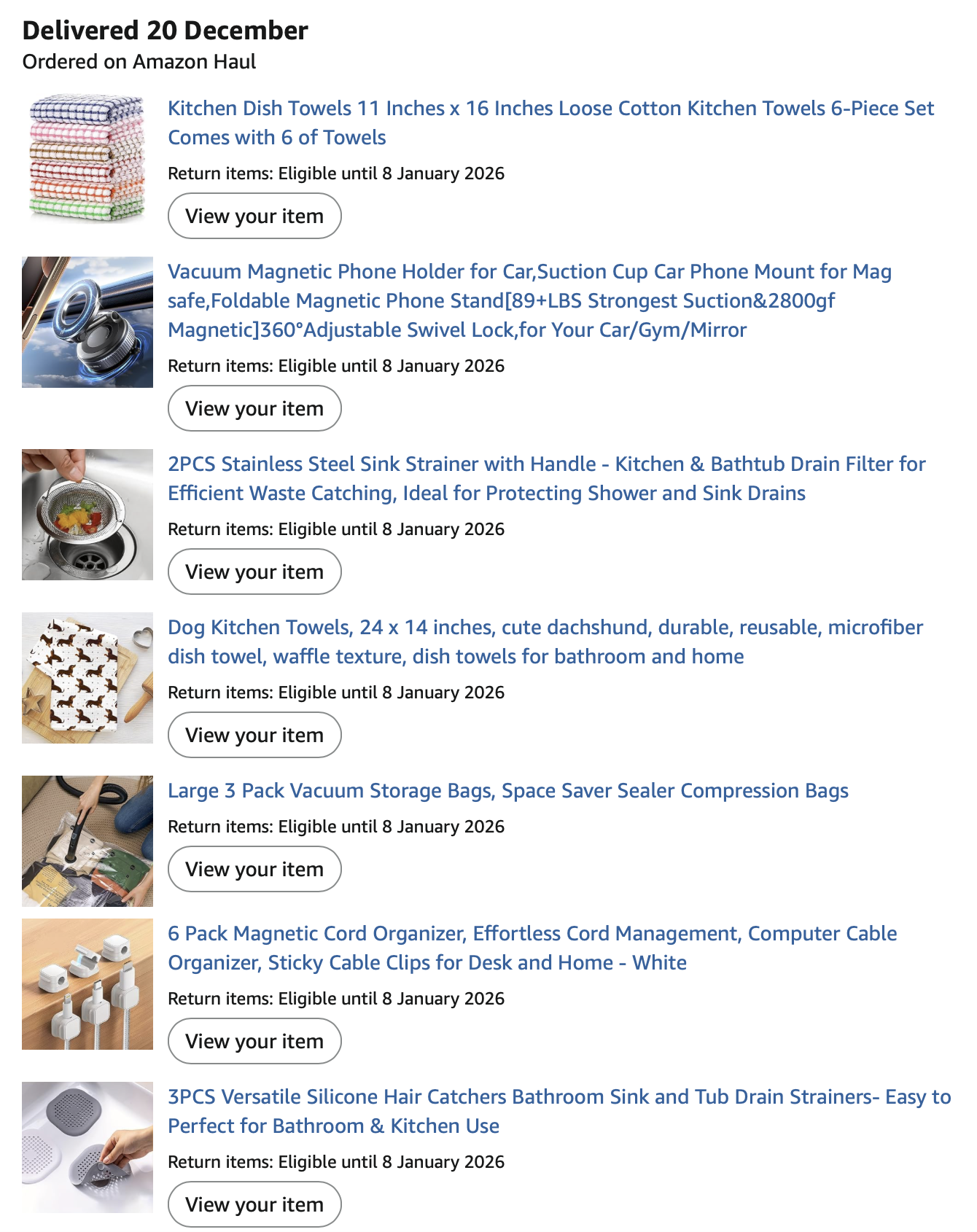 Delivered 20 December
Ordered on Amazon Haul

Kitchen Dish Towels 11 Inches x 16 Inches Loose Cotton Kitchen Towels 6-Piece Set Comes with 6 of Towels
Return items: Eligible until 8 January 2026
View your item

Vacuum Magnetic Phone Holder for Car,Suction Cup Car Phone Mount for Mag safe,Foldable Magnetic Phone Stand[89+LBS Strongest Suction&2800gf Magnetic]360°Adjustable Swivel Lock,for Your Car/Gym/Mirror
Return items: Eligible until 8 January 2026
View your item

2PCS Stainless Steel Sink Strainer with Handle - Kitchen & Bathtub Drain Filter for Efficient Waste Catching, Ideal for Protecting Shower and Sink Drains
Return items: Eligible until 8 January 2026
View your item

Dog Kitchen Towels, 24 x 14 inches, cute dachshund, durable, reusable, microfiber dish towel, waffle texture, dish towels for bathroom and home
Return items: Eligible until 8 January 2026
View your item

Large 3 Pack Vacuum Storage Bags, Space Saver Sealer Compression Bags
Return items: Eligible until 8 January 2026
View your item

6 Pack Magnetic Cord Organizer, Effortless Cord Management, Computer Cable Organizer, Sticky Cable Clips for Desk and Home - White
Return items: Eligible until 8 January 2026
View your item

3PCS Versatile Silicone Hair Catchers Bathroom Sink and Tub Drain Strainers- Easy to Perfect for Bathroom & Kitchen Use
Return items: Eligible until 8 January 2026
View your item